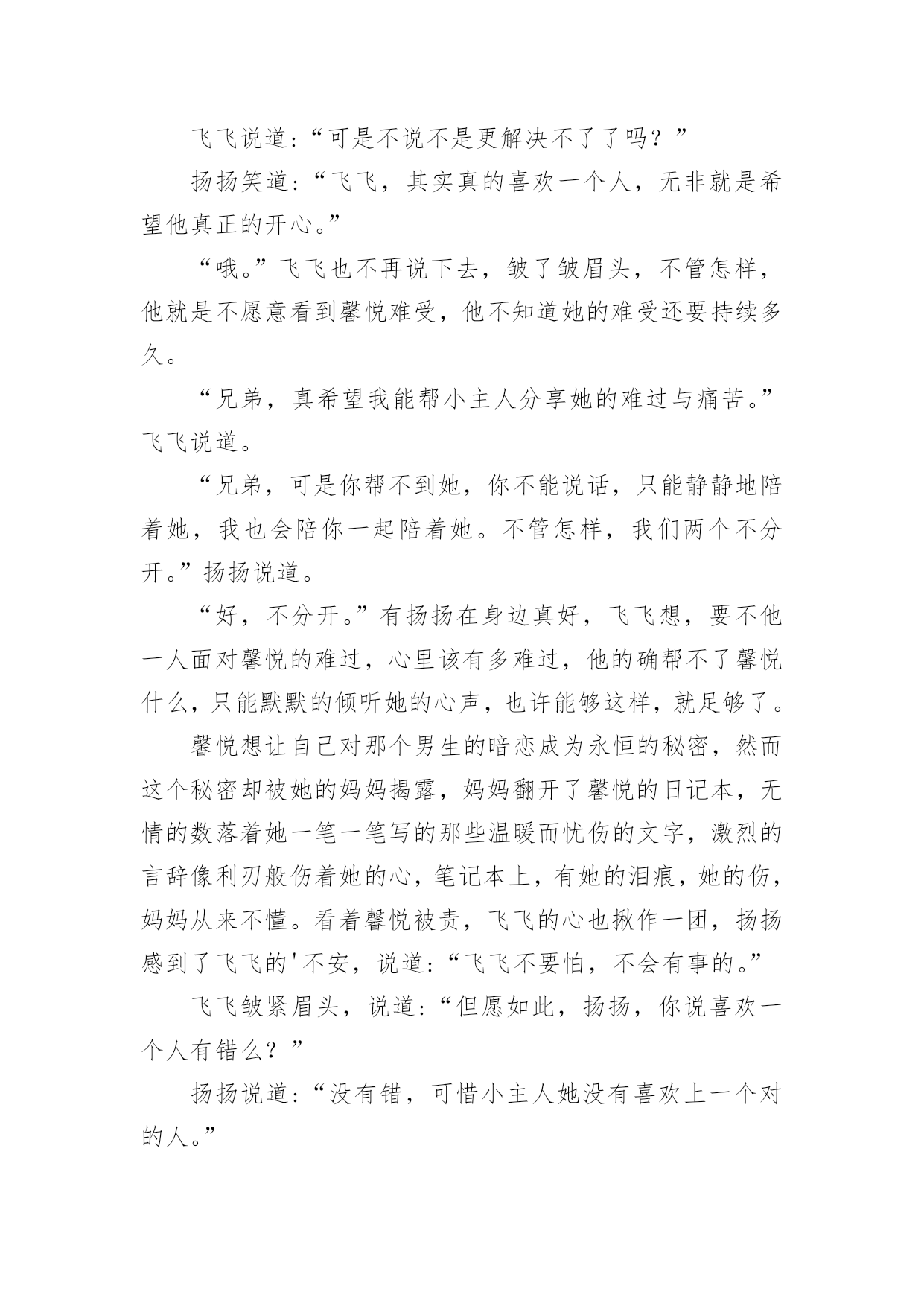 飞飞说道：“可是不说不是更解决不了了吗？”

扬扬笑道：“飞飞，其实真的喜欢一个人，无非就是希望他真正的开心。”

“哦。”飞飞也不再说下去，皱了皱眉头，不管怎样，他就是不愿意看到馨悦难受，他不知道她的难受还要持续多久。

“兄弟，真希望我能帮小主人分享她的难过与痛苦。”飞飞说道。

“兄弟，可是你帮不到她，你不能说话，只能静静地陪着她，我也会陪你一起陪着她。不管怎样，我们两个不分开。”扬扬说道。

“好，不分开。”有扬扬在身边真好，飞飞想，要不他一人面对馨悦的难过，心里该有多难过，他的确帮不了馨悦什么，只能默默的倾听她的心声，也许能够这样，就足够了。

馨悦想让自己对那个男生的暗恋成为永恒的秘密，然而这个秘密却被她的妈妈揭露，妈妈翻开了馨悦的日记本，无情的数落着她一笔一笔写的那些温暖而忧伤的文字，激烈的言辞像利刃般伤着她的心，笔记本上，有她的泪痕，她的伤，妈妈从来不懂。看着馨悦被责，飞飞的心也揪作一团，扬扬感到了飞飞的'不安，说道：“飞飞不要怕，不会有事的。”

飞飞皱紧眉头，说道：“但愿如此，扬扬，你说喜欢一个人有错么？”

扬扬说道：“没有错，可惜小主人她没有喜欢上一个对的人。”